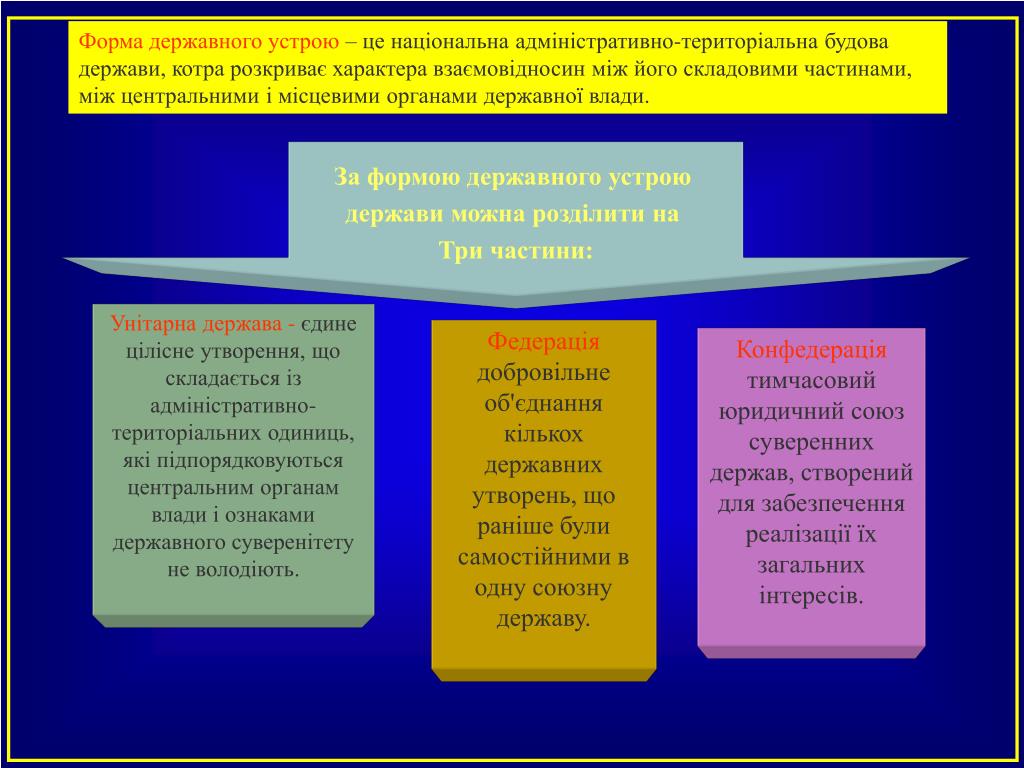 Форма державного устрою – це національна адміністративно-територіальна будова держави, котра розкриває характера взаємовідносин між його складовими частинами, між центральними і місцевими органами державної влади.

За формою державного устрою держави можна розділити на Три частини:

Унітарна держава - єдине цілісне утворення, що складається із адміністративно-територіальних одиниць, які підпорядковуються центральним органам влади і ознаками державного суверенітету не володіють.

Федерація добровільне об'єднання кількох державних утворень, що раніше були самостійними в одну союзну державу.

Конфедерація тимчасовий юридичний союз суверенних держав, створений для забезпечення реалізації їх загальних інтересів.